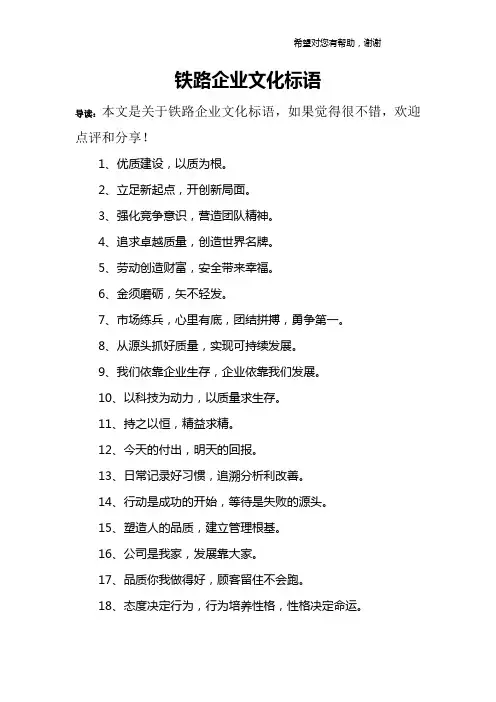 希望对您有帮助，谢谢

铁路企业文化标语

导读：本文是关于铁路企业文化标语，如果觉得很不错，欢迎点评和分享！

1、优质建设，以质为根。

2、立足新起点，开创新局面。

3、强化竞争意识，营造团队精神。

4、追求卓越质量，创造世界名牌。

5、劳动创造财富，安全带来幸福。

6、金须磨砺，矢不轻发。

7、市场练兵，心里有底，团结拼搏，勇争第一。

8、从源头抓好质量，实现可持续发展。

9、我们依靠企业生存，企业依靠我们发展。

10、以科技为动力，以质量求生存。

11、持之以恒，精益求精。

12、今天的付出，明天的回报。

13、日常记录好习惯，追溯分析利改善。

14、行动是成功的开始，等待是失败的源头。

15、塑造人的品质，建立管理根基。

16、公司是我家，发展靠大家。

17、品质你我做得好，顾客留住不会跑。

18、态度决定行为，行为培养性格，性格决定命运。